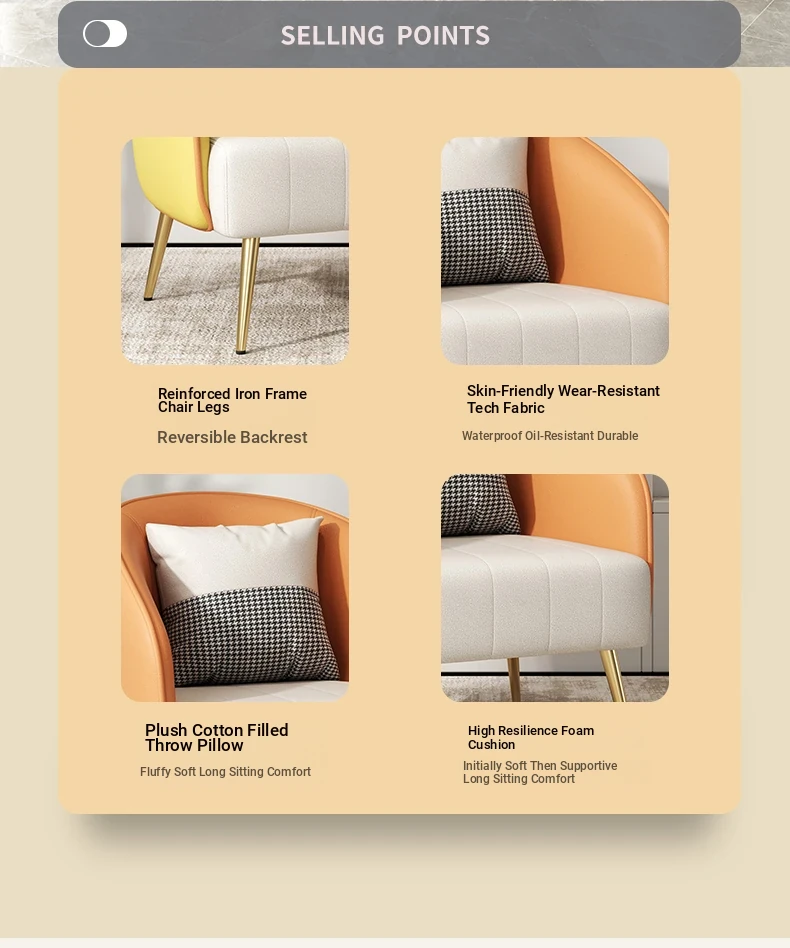 SELLING POINTS

Reinforced Iron Frame
Chair Legs

Reversible Backrest

Skin-Friendly Wear-Resistant
Tech Fabric

Waterproof Oil-Resistant Durable

Plush Cotton Filled
Throw Pillow

Fluffy Soft Long Sitting Comfort

High Resilience Foam
Cushion

Initially Soft Then Supportive
Long Sitting Comfort